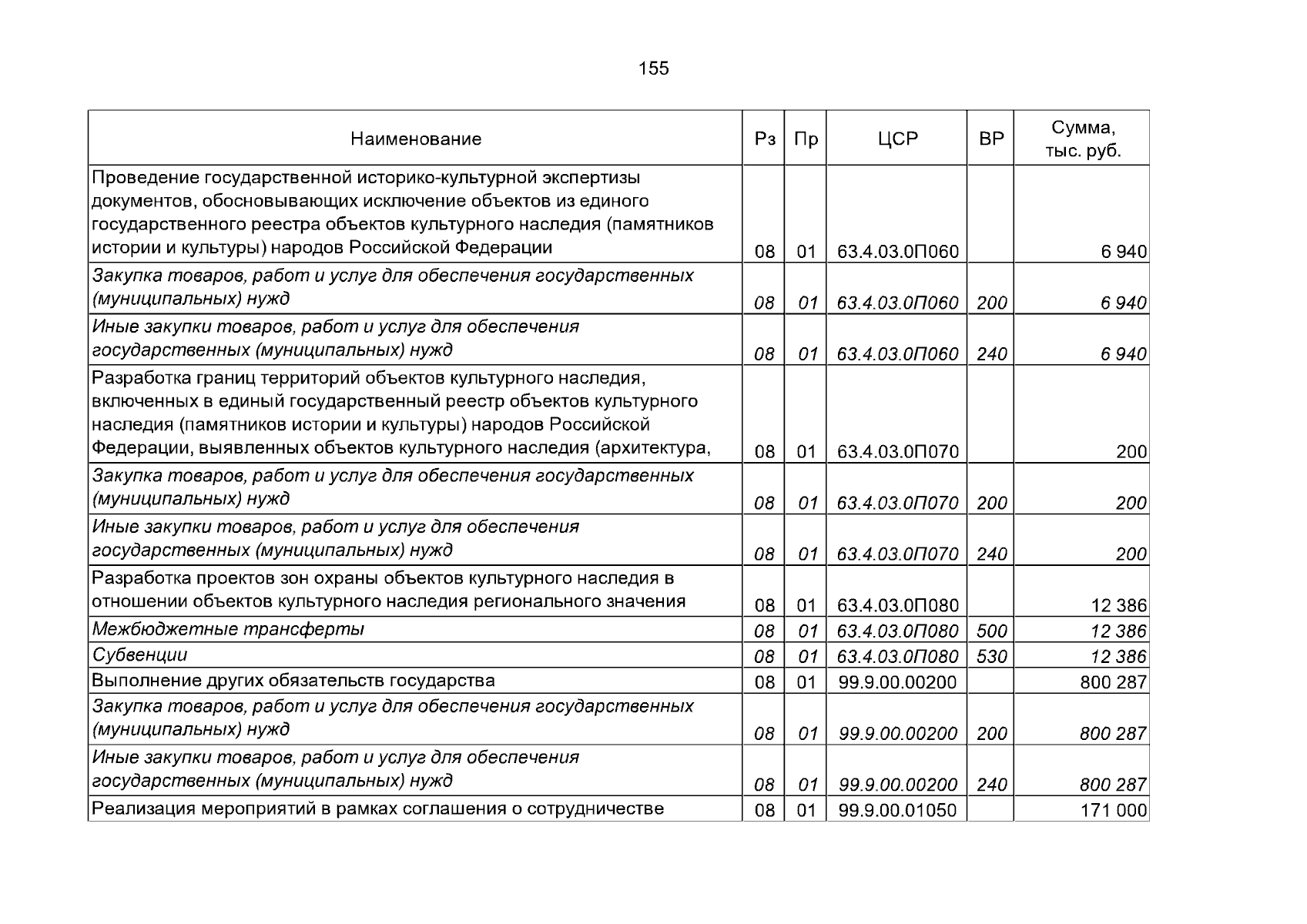 155

| Наименование | Рз | Пр | ЦСР | ВР | Сумма, тыс. руб. |
|---|---|---|---|---|---|
| Проведение государственной историко-культурной экспертизы документов, обосновывающих исключение объектов из единого государственного реестра объектов культурного наследия (памятников истории и культуры) народов Российской Федерации | 08 | 01 | 63.4.03.0П060 | | 6 940 |
| Закупка товаров, работ и услуг для обеспечения государственных (муниципальных) нужд | 08 | 01 | 63.4.03.0П060 | 200 | 6 940 |
| Иные закупки товаров, работ и услуг для обеспечения государственных (муниципальных) нужд | 08 | 01 | 63.4.03.0П060 | 240 | 6 940 |
| Разработка границ территорий объектов культурного наследия, включенных в единый государственный реестр объектов культурного наследия (памятников истории и культуры) народов Российской Федерации, выявленных объектов культурного наследия (архитектура, | 08 | 01 | 63.4.03.0П070 | | 200 |
| Закупка товаров, работ и услуг для обеспечения государственных (муниципальных) нужд | 08 | 01 | 63.4.03.0П070 | 200 | 200 |
| Иные закупки товаров, работ и услуг для обеспечения государственных (муниципальных) нужд | 08 | 01 | 63.4.03.0П070 | 240 | 200 |
| Разработка проектов зон охраны объектов культурного наследия в отношении объектов культурного наследия регионального значения | 08 | 01 | 63.4.03.0П080 | | 12 386 |
| Межбюджетные трансферты | 08 | 01 | 63.4.03.0П080 | 500 | 12 386 |
| Субвенции | 08 | 01 | 63.4.03.0П080 | 530 | 12 386 |
| Выполнение других обязательств государства | 08 | 01 | 99.9.00.00200 | | 800 287 |
| Закупка товаров, работ и услуг для обеспечения государственных (муниципальных) нужд | 08 | 01 | 99.9.00.00200 | 200 | 800 287 |
| Иные закупки товаров, работ и услуг для обеспечения государственных (муниципальных) нужд | 08 | 01 | 99.9.00.00200 | 240 | 800 287 |
| Реализация мероприятий в рамках соглашения о сотрудничестве | 08 | 01 | 99.9.00.01050 | | 171 000 |